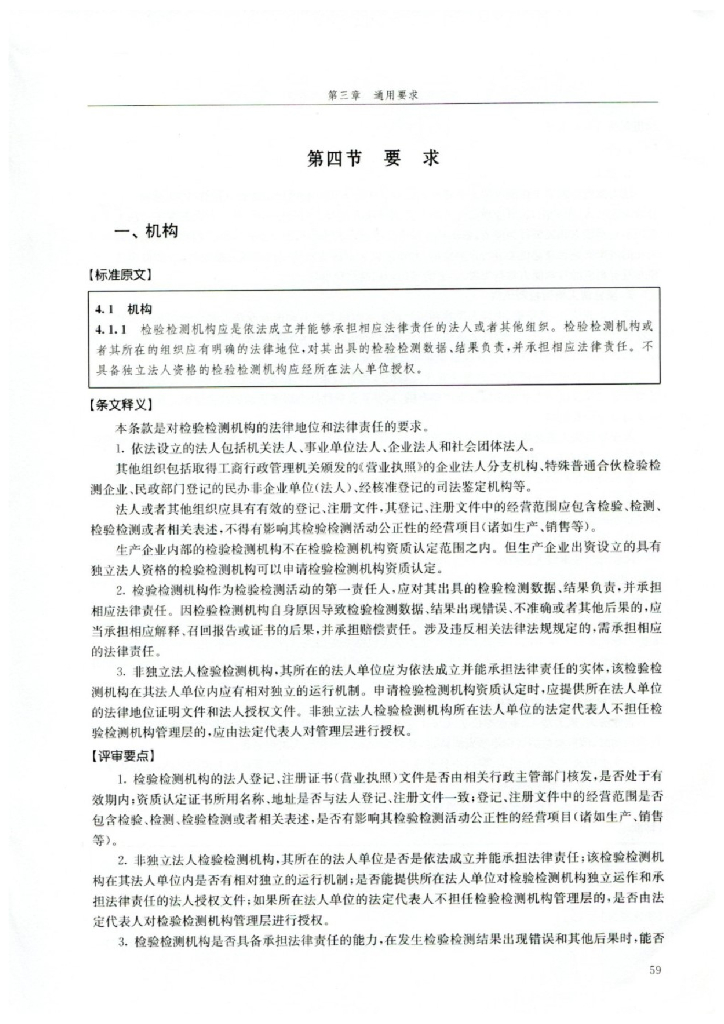 第三章 通用要求

第四节 要 求

一、机构

【标准原文】

4.1 机构

4.1.1 检验检测机构应是依法成立并能够承担相应法律责任的法人或者其他组织。检验检测机构或者其所在的组织应有明确的法律地位，对其出具的检验检测数据、结果负责，并承担相应法律责任。不具备独立法人资格的检验检测机构应经所在法人单位授权。

【条文释义】

本条款是对检验检测机构的法律地位和法律责任的要求。

1. 依法设立的法人包括机关法人、事业单位法人、企业法人和社会团体法人。

其他组织包括取得工商行政管理机关颁发的《营业执照》的企业法人分支机构、特殊普通合伙检验检测企业、民政部门登记的民办非企业单位(法人)、经核准登记的司法鉴定机构等。

法人或者其他组织应具有有效的登记、注册文件，其登记、注册文件中的经营范围应包含检验、检测、检验检测或者相关表述，不得有影响其检验检测活动公正性的经营项目(诸如生产、销售等)。

生产企业内部的检验检测机构不在检验检测机构资质认定范围之内。但生产企业出资设立的具有独立法人资格的检验检测机构可以申请检验检测机构资质认定。

2. 检验检测机构作为检验检测活动的第一责任人，应对其出具的检验检测数据、结果负责，并承担相应法律责任。因检验检测机构自身原因导致检验检测数据、结果出现错误、不准确或者其他后果的，应当承担相应解释、召回报告或证书的后果，并承担赔偿责任。涉及违反相关法律法规规定的，需承担相应的法律责任。

3. 非独立法人检验检测机构，其所在的法人单位应为依法成立并能承担法律责任的实体，该检验检测机构在其法人单位内应有相对独立的运行机制。申请检验检测机构资质认定时，应提供所在法人单位的法律地位证明文件和法人授权文件。非独立法人检验检测机构所在法人单位的法定代表人不担任检验检测机构管理层的，应由法定代表人对管理层进行授权。

【评审要点】

1. 检验检测机构的法人登记、注册证书(营业执照)文件是否由相关行政主管部门核发，是否处于有效期内；资质认定证书所用名称、地址是否与法人登记、注册文件一致；登记、注册文件中的经营范围是否包含检验、检测、检验检测或者相关表述，是否有影响其检验检测活动公正性的经营项目(诸如生产、销售等)。

2. 非独立法人检验检测机构，其所在的法人单位是否是依法成立并能承担法律责任；该检验检测机构在其法人单位内是否有相对独立的运行机制；是否能提供所在法人单位对检验检测机构独立运作和承担法律责任的法人授权文件；如果所在法人单位的法定代表人不担任检验检测机构管理层的，是否由法定代表人对检验检测机构管理层进行授权。

3. 检验检测机构是否具备承担法律责任的能力，在发生检验检测结果出现错误和其他后果时，能否

59